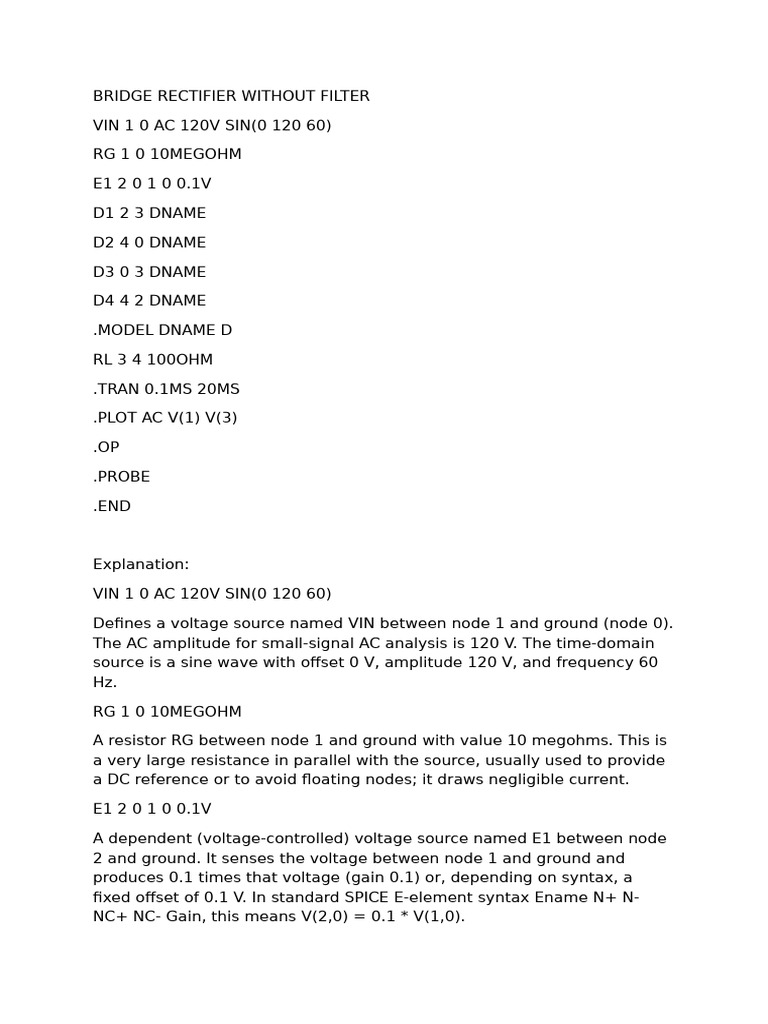 BRIDGE RECTIFIER WITHOUT FILTER

VIN 1 0 AC 120V SIN(0 120 60)

RG 1 0 10MEGOHM

E1 2 0 1 0 0.1V

D1 2 3 DNAME

D2 4 0 DNAME

D3 0 3 DNAME

D4 4 2 DNAME

.MODEL DNAME D

RL 3 4 100OHM

.TRAN 0.1MS 20MS

.PLOT AC V(1) V(3)

.OP

.PROBE

.END

Explanation:

VIN 1 0 AC 120V SIN(0 120 60)

Defines a voltage source named VIN between node 1 and ground (node 0). The AC amplitude for small-signal AC analysis is 120 V. The time-domain source is a sine wave with offset 0 V, amplitude 120 V, and frequency 60 Hz.

RG 1 0 10MEGOHM

A resistor RG between node 1 and ground with value 10 megohms. This is a very large resistance in parallel with the source, usually used to provide a DC reference or to avoid floating nodes; it draws negligible current.

E1 2 0 1 0 0.1V

A dependent (voltage-controlled) voltage source named E1 between node 2 and ground. It senses the voltage between node 1 and ground and produces 0.1 times that voltage (gain 0.1) or, depending on syntax, a fixed offset of 0.1 V. In standard SPICE E-element syntax Ename N+ N- NC+ NC- Gain, this means V(2,0) = 0.1 * V(1,0).